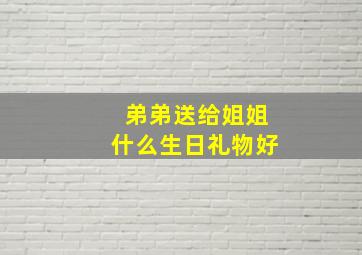 弟弟送给姐姐
什么生日礼物好